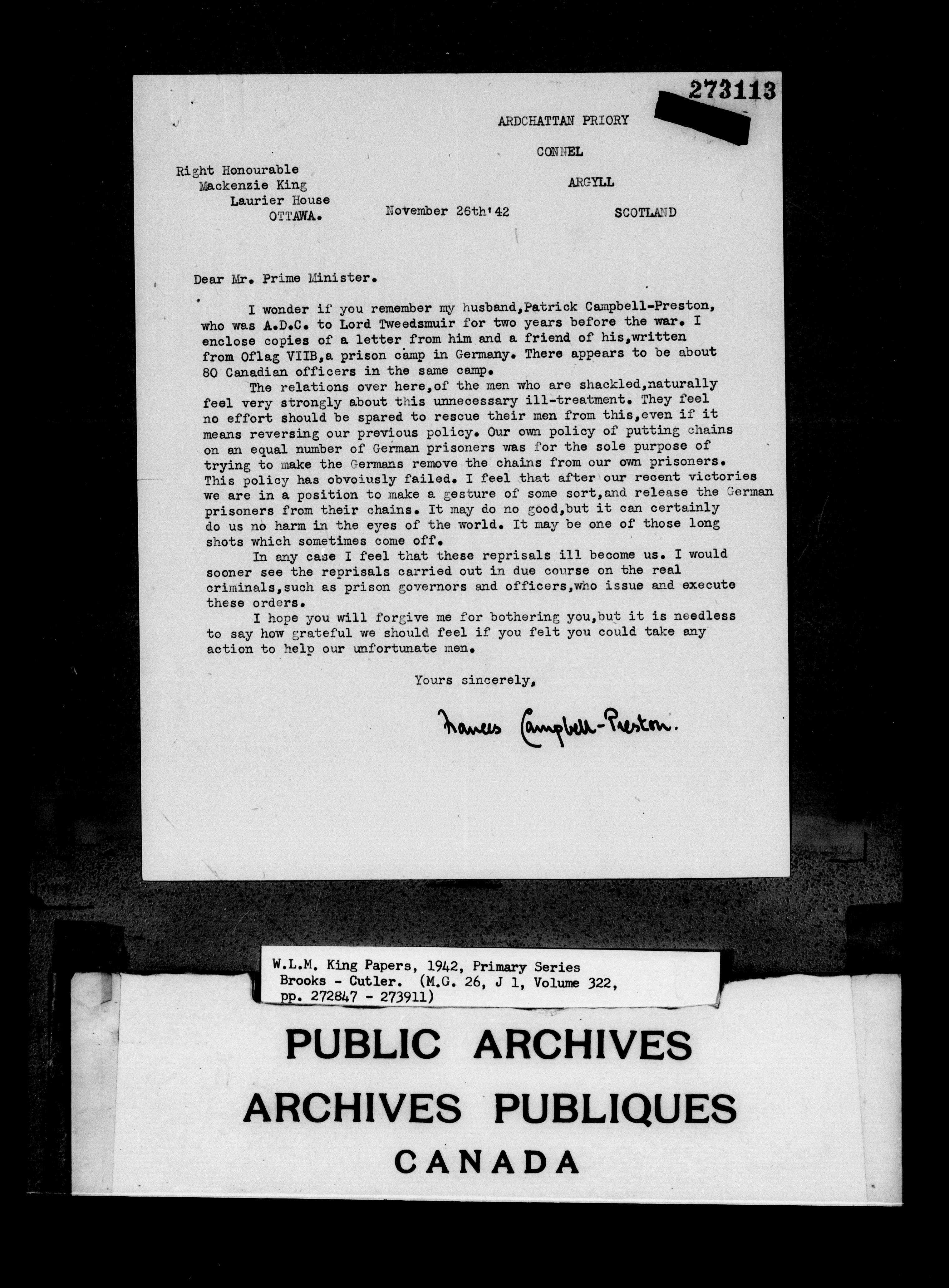 273113

ARDCHATTAN PRIORY

CONNEL

ARGYLL

SCOTLAND

Right Honourable
Mackenzie King
Laurier House
OTTAWA.

November 26th'42

Dear Mr. Prime Minister.

I wonder if you remember my husband,Patrick Campbell-Preston, who was A.D.C. to Lord Tweedsmuir for two years before the war. I enclose copies of a letter from him and a friend of his,written from Oflag VIIB,a prison camp in Germany. There appears to be about 80 Canadian officers in the same camp.

The relations over here,of the men who are shackled,naturally feel very strongly about this unnecessary ill-treatment. They feel no effort should be spared to rescue their men from this,even if it means reversing our previous policy. Our own policy of putting chains on an equal number of German prisoners was for the sole purpose of trying to make the Germans remove the chains from our own prisoners. This policy has obvoiusly failed. I feel that after our recent victories we are in a position to make a gesture of some sort,and release the German prisoners from their chains. It may do no good,but it can certainly do us no harm in the eyes of the world. It may be one of those long shots which sometimes come off.

In any case I feel that these reprisals ill become us. I would sooner see the reprisals carried out in due course on the real criminals,such as prison governors and officers,who issue and execute these orders.

I hope you will forgive me for bothering you,but it is needless to say how grateful we should feel if you felt you could take any action to help our unfortunate men.

Yours sincerely,

Frances Campbell-Preston.

W.L.M. King Papers, 1942, Primary Series
Brooks - Cutler. (M.G. 26, J 1, Volume 322, pp. 272847 - 273911)

PUBLIC ARCHIVES
ARCHIVES PUBLIQUES
CANADA